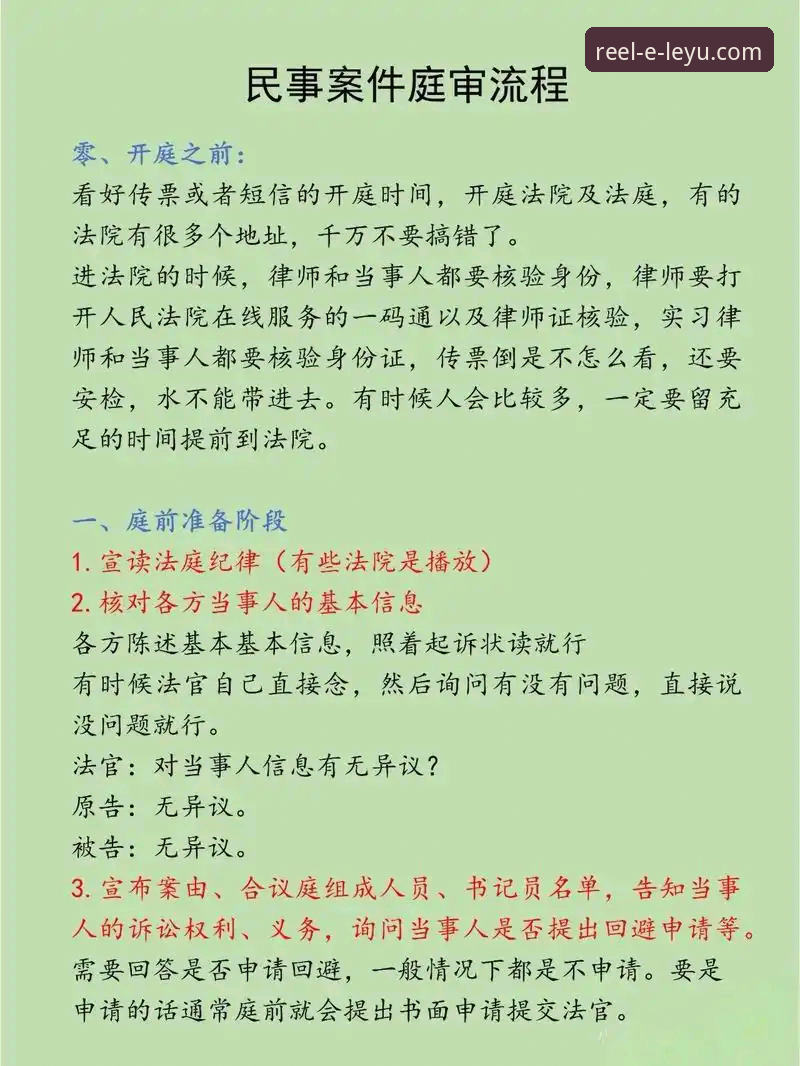 reel-e-leyu.com

民事案件庭审流程

零、开庭之前：
看好传票或者短信的开庭时间，开庭法院及法庭，有的法院有很多个地址，千万不要搞错了。
进法院的时候，律师和当事人都要核验身份，律师要打开人民法院在线服务的一码通以及律师证核验，实习律师和当事人都要核验身份证，传票倒是不怎么看，还要安检，水不能带进去。有时候人会比较多，一定要留充足的时间提前到法院。

一、庭前准备阶段
1. 宣读法庭纪律（有些法院是播放）
2. 核对各方当事人的基本信息
各方陈述基本基本信息，照着起诉状读就行
有时候法官自己直接念，然后询问有没有问题，直接说没问题就行。
法官：对当事人信息有无异议？
原告：无异议。
被告：无异议。
3. 宣布案由、合议庭组成人员、书记员名单，告知当事人的诉讼权利、义务，询问当事人是否提出回避申请等。
需要回答是否申请回避，一般情况下都是不申请。要是申请的话通常庭前就会提出书面申请提交法官。